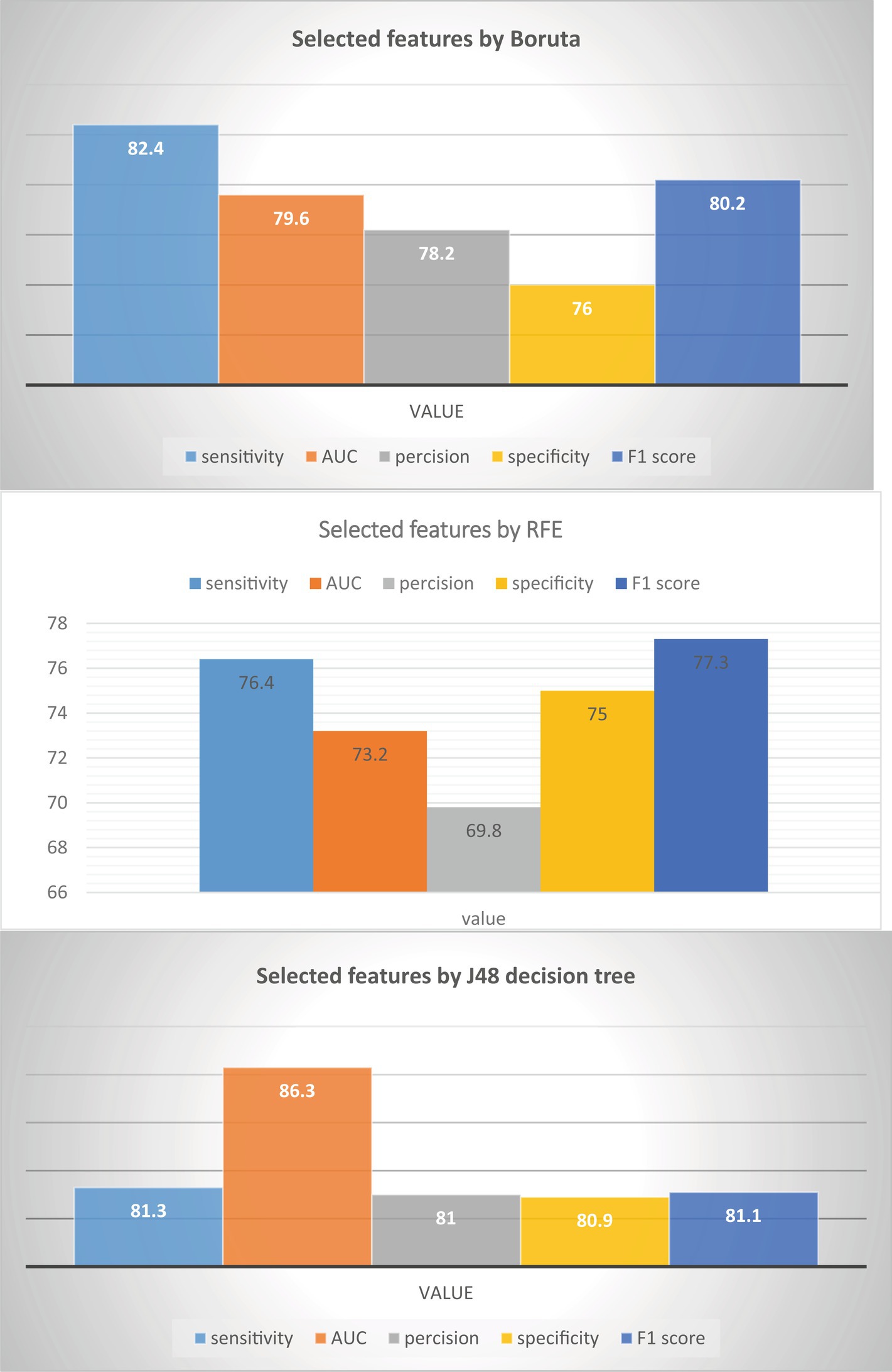 Selected features by Boruta

82.4
79.6
78.2
76
80.2

VALUE

sensitivity AUC percision specificity F1 score

Selected features by RFE

sensitivity AUC percision specificity F1 score

78
76
74
72
70
68
66

76.4
73.2
69.8
75
77.3

value

Selected features by J48 decision tree

81.3
86.3
81
80.9
81.1

VALUE

sensitivity AUC percision specificity F1 score